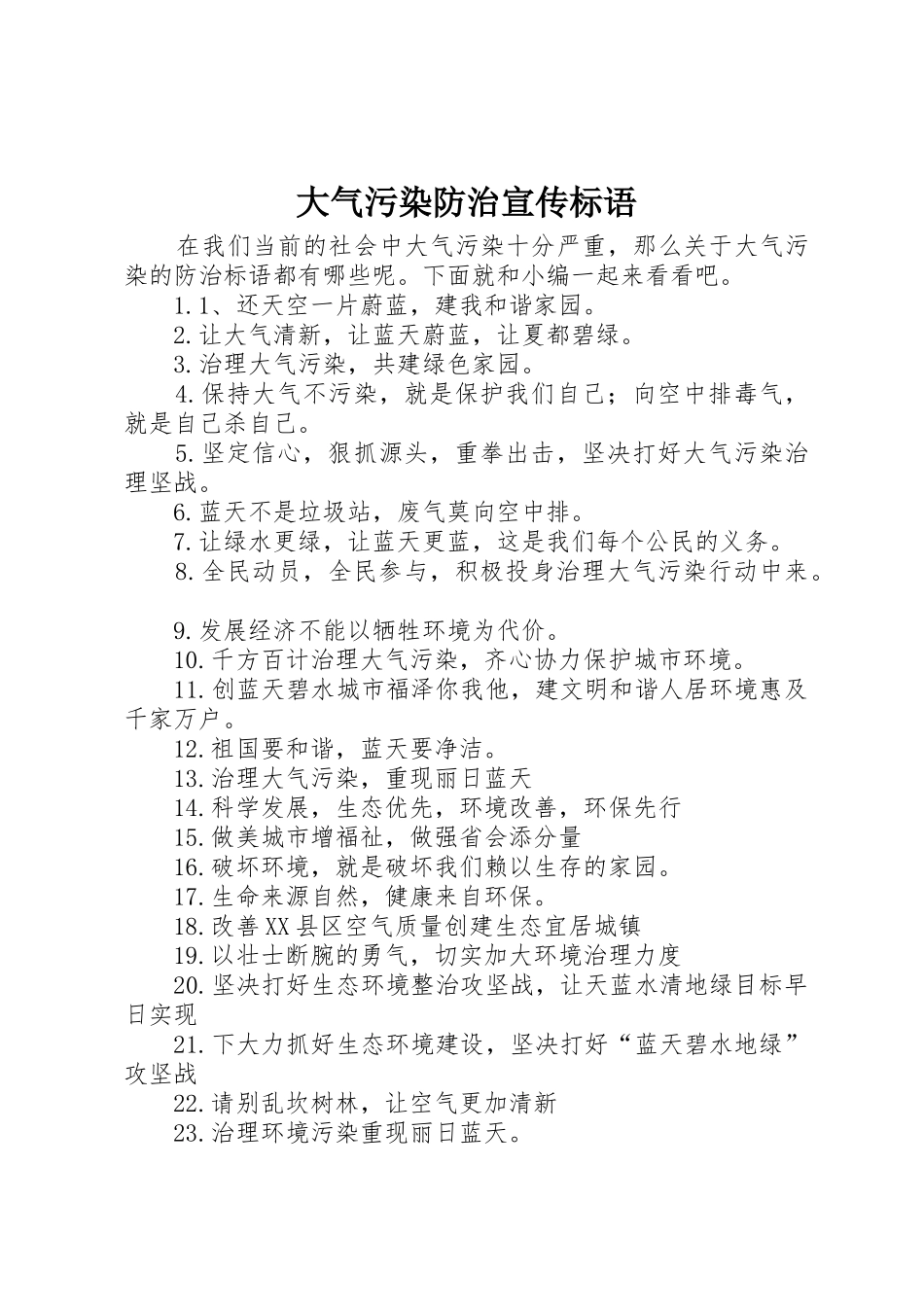 大气污染防治宣传标语

在我们当前的社会中大气污染十分严重，那么关于大气污染的防治标语都有哪些呢。下面就和小编一起来看看吧。

1.1、还天空一片蔚蓝，建我和谐家园。

2.让大气清新，让蓝天蔚蓝，让夏都碧绿。

3.治理大气污染，共建绿色家园。

4.保持大气不污染，就是保护我们自己；向空中排毒气，就是自己杀自己。

5.坚定信心，狠抓源头，重拳出击，坚决打好大气污染治理坚战。

6.蓝天不是垃圾站，废气莫向空中排。

7.让绿水更绿，让蓝天更蓝，这是我们每个公民的义务。

8.全民动员，全民参与，积极投身治理大气污染行动中来。

9.发展经济不能以牺牲环境为代价。

10.千方百计治理大气污染，齐心协力保护城市环境。

11.创蓝天碧水城市福泽你我他，建文明和谐人居环境惠及千家万户。

12.祖国要和谐，蓝天要净洁。

13.治理大气污染，重现丽日蓝天

14.科学发展，生态优先，环境改善，环保先行

15.做美城市增福祉，做强省会添分量

16.破坏环境，就是破坏我们赖以生存的家园。

17.生命来源自然，健康来自环保。

18.改善XX县区空气质量创建生态宜居城镇

19.以壮士断腕的勇气，切实加大环境治理力度

20.坚决打好生态环境整治攻坚战，让天蓝水清地绿目标早日实现

21.下大力抓好生态环境建设，坚决打好“蓝天碧水地绿”攻坚战

22.请别乱坎树林，让空气更加清新

23.治理环境污染重现丽日蓝天。